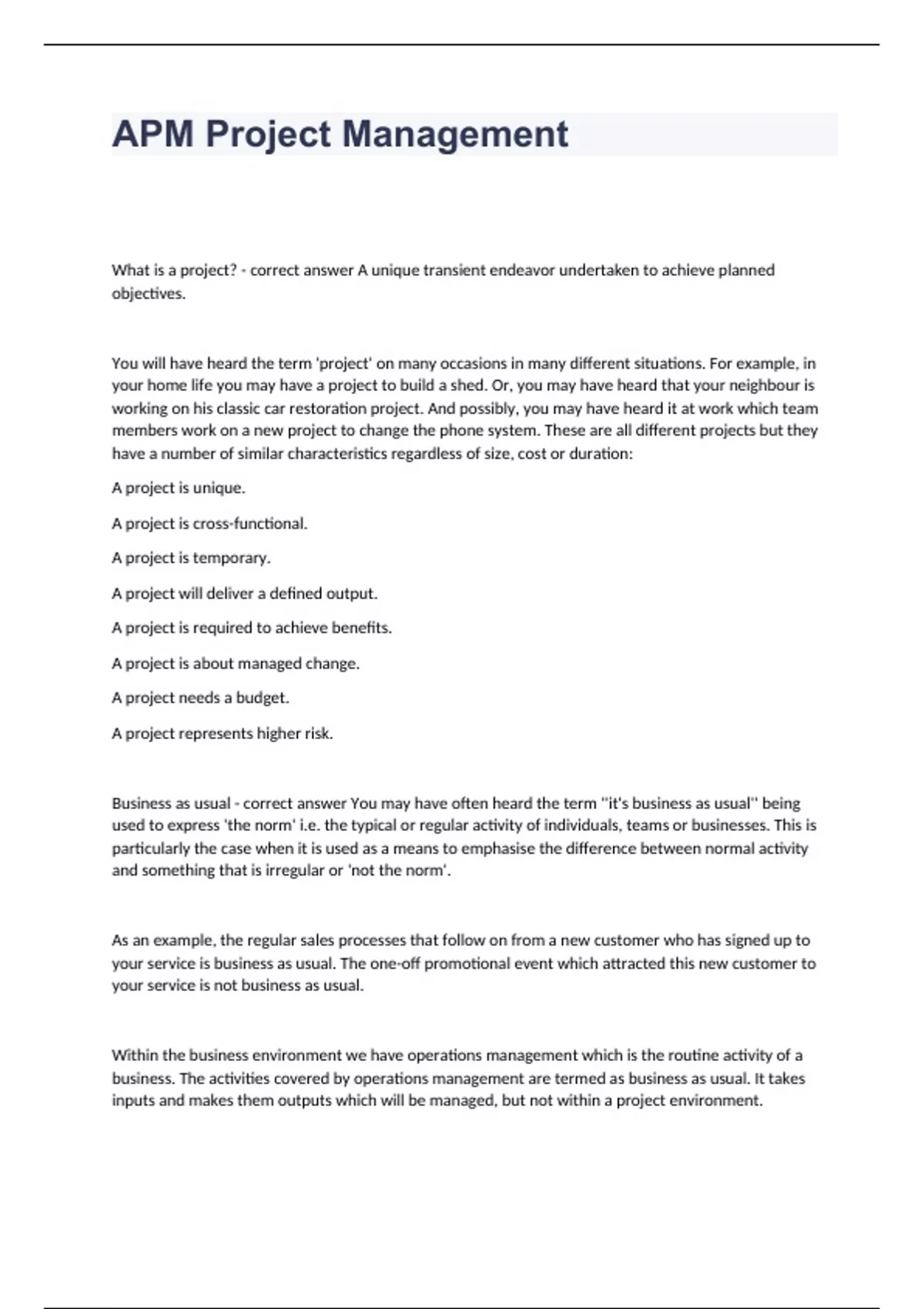 APM Project Management

What is a project? - correct answer A unique transient endeavor undertaken to achieve planned objectives.

You will have heard the term 'project' on many occasions in many different situations. For example, in your home life you may have a project to build a shed. Or, you may have heard that your neighbour is working on his classic car restoration project. And possibly, you may have heard it at work which team members work on a new project to change the phone system. These are all different projects but they have a number of similar characteristics regardless of size, cost or duration:

A project is unique.

A project is cross-functional.

A project is temporary.

A project will deliver a defined output.

A project is required to achieve benefits.

A project is about managed change.

A project needs a budget.

A project represents higher risk.

Business as usual - correct answer You may have often heard the term ''it's business as usual'' being used to express 'the norm' i.e. the typical or regular activity of individuals, teams or businesses. This is particularly the case when it is used as a means to emphasise the difference between normal activity and something that is irregular or 'not the norm'.

As an example, the regular sales processes that follow on from a new customer who has signed up to your service is business as usual. The one-off promotional event which attracted this new customer to your service is not business as usual.

Within the business environment we have operations management which is the routine activity of a business. The activities covered by operations management are termed as business as usual. It takes inputs and makes them outputs which will be managed, but not within a project environment.